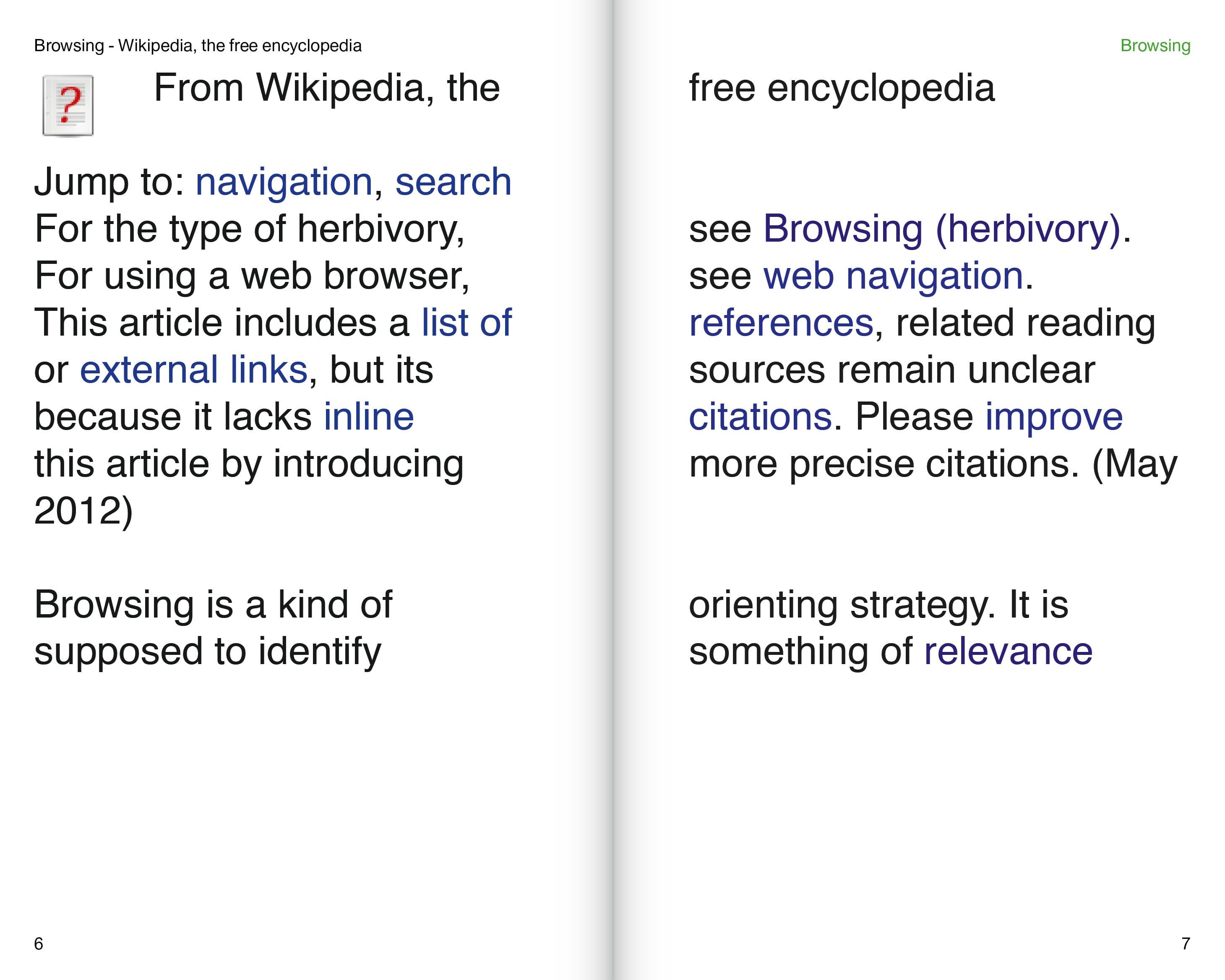 Browsing - Wikipedia, the free encyclopedia

?

From Wikipedia, the

Jump to: navigation, search
For the type of herbivory,
For using a web browser,
This article includes a list of or external links, but its because it lacks inline this article by introducing 2012)

Browsing is a kind of supposed to identify

6

Browsing

free encyclopedia

see Browsing (herbivory).
see web navigation.
references, related reading sources remain unclear citations. Please improve more precise citations. (May

orienting strategy. It is something of relevance

7